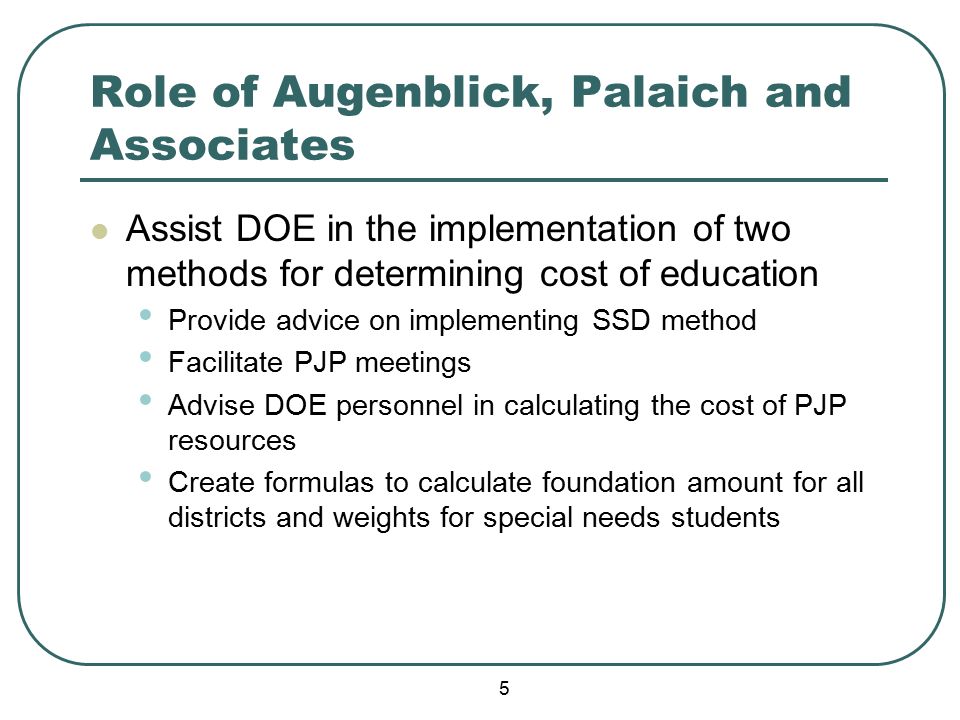 Role of Augenblick, Palaich and Associates

- Assist DOE in the implementation of two methods for determining cost of education
  - Provide advice on implementing SSD method
  - Facilitate PJP meetings
  - Advise DOE personnel in calculating the cost of PJP resources
  - Create formulas to calculate foundation amount for all districts and weights for special needs students

5